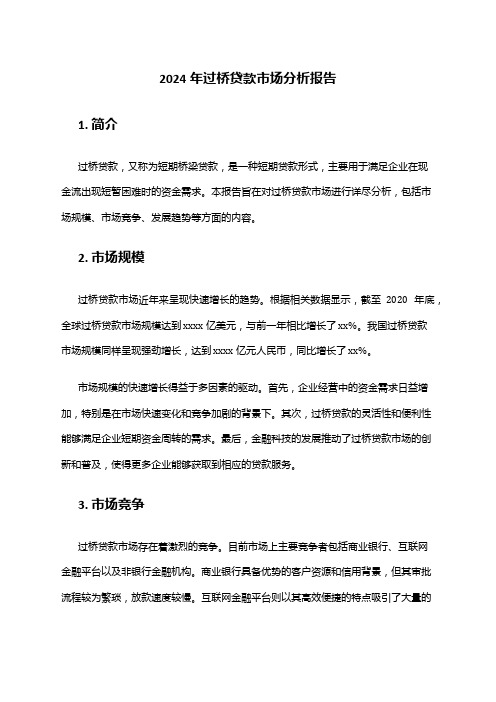 2024 年过桥贷款市场分析报告

1. 简介

过桥贷款，又称为短期桥梁贷款，是一种短期贷款形式，主要用于满足企业在现金流出现短暂困难时的资金需求。本报告旨在对过桥贷款市场进行详尽分析，包括市场规模、市场竞争、发展趋势等方面的内容。

2. 市场规模

过桥贷款市场近年来呈现快速增长的趋势。根据相关数据显示，截至 2020 年底，全球过桥贷款市场规模达到 xxxx 亿美元，与前一年相比增长了 xx%。我国过桥贷款市场规模同样呈现强劲增长，达到 xxxx 亿元人民币，同比增长了 xx%。

市场规模的快速增长得益于多因素的驱动。首先，企业经营中的资金需求日益增加，特别是在市场快速变化和竞争加剧的背景下。其次，过桥贷款的灵活性和便利性能够满足企业短期资金周转的需求。最后，金融科技的发展推动了过桥贷款市场的创新和普及，使得更多企业能够获取到相应的贷款服务。

3. 市场竞争

过桥贷款市场存在着激烈的竞争。目前市场上主要竞争者包括商业银行、互联网金融平台以及非银行金融机构。商业银行具备优势的客户资源和信用背景，但其审批流程较为繁琐，放款速度较慢。互联网金融平台则以其高效便捷的特点吸引了大量的